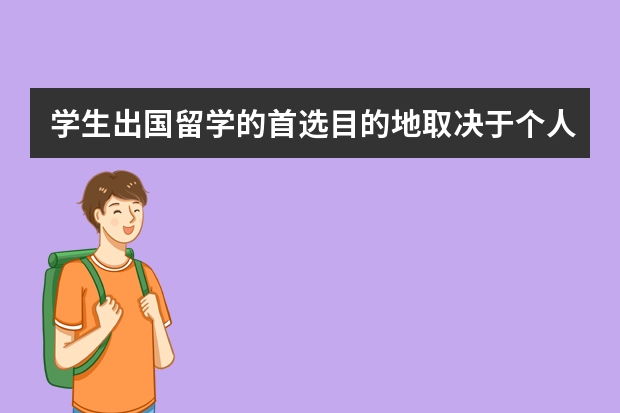 学生出国留学的首选目的地取决于个人